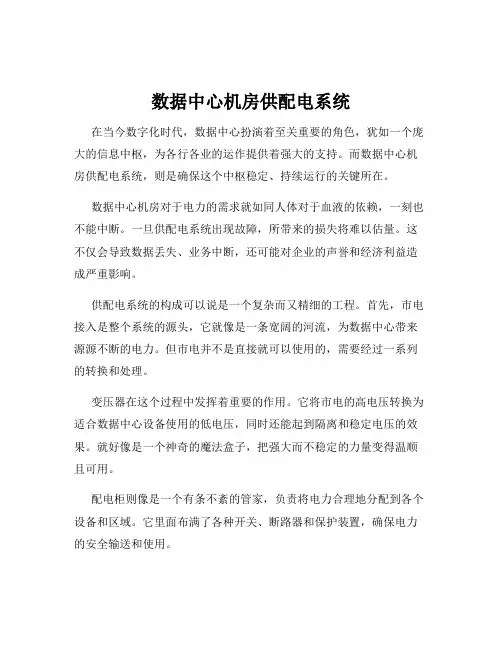 数据中心机房供配电系统

在当今数字化时代，数据中心扮演着至关重要的角色，犹如一个庞大的信息中枢，为各行各业的运作提供着强大的支持。而数据中心机房供配电系统，则是确保这个中枢稳定、持续运行的关键所在。

数据中心机房对于电力的需求就如同人体对于血液的依赖，一刻也不能中断。一旦供配电系统出现故障，所带来的损失将难以估量。这不仅会导致数据丢失、业务中断，还可能对企业的声誉和经济利益造成严重影响。

供配电系统的构成可以说是一个复杂而又精细的工程。首先，市电接入是整个系统的源头，它就像是一条宽阔的河流，为数据中心带来源源不断的电力。但市电并不是直接就可以使用的，需要经过一系列的转换和处理。

变压器在这个过程中发挥着重要的作用。它将市电的高电压转换为适合数据中心设备使用的低电压，同时还能起到隔离和稳定电压的效果。就好像是一个神奇的魔法盒子，把强大而不稳定的力量变得温顺且可用。

配电柜则像是一个有条不紊的管家，负责将电力合理地分配到各个设备和区域。它里面布满了各种开关、断路器和保护装置，确保电力的安全输送和使用。